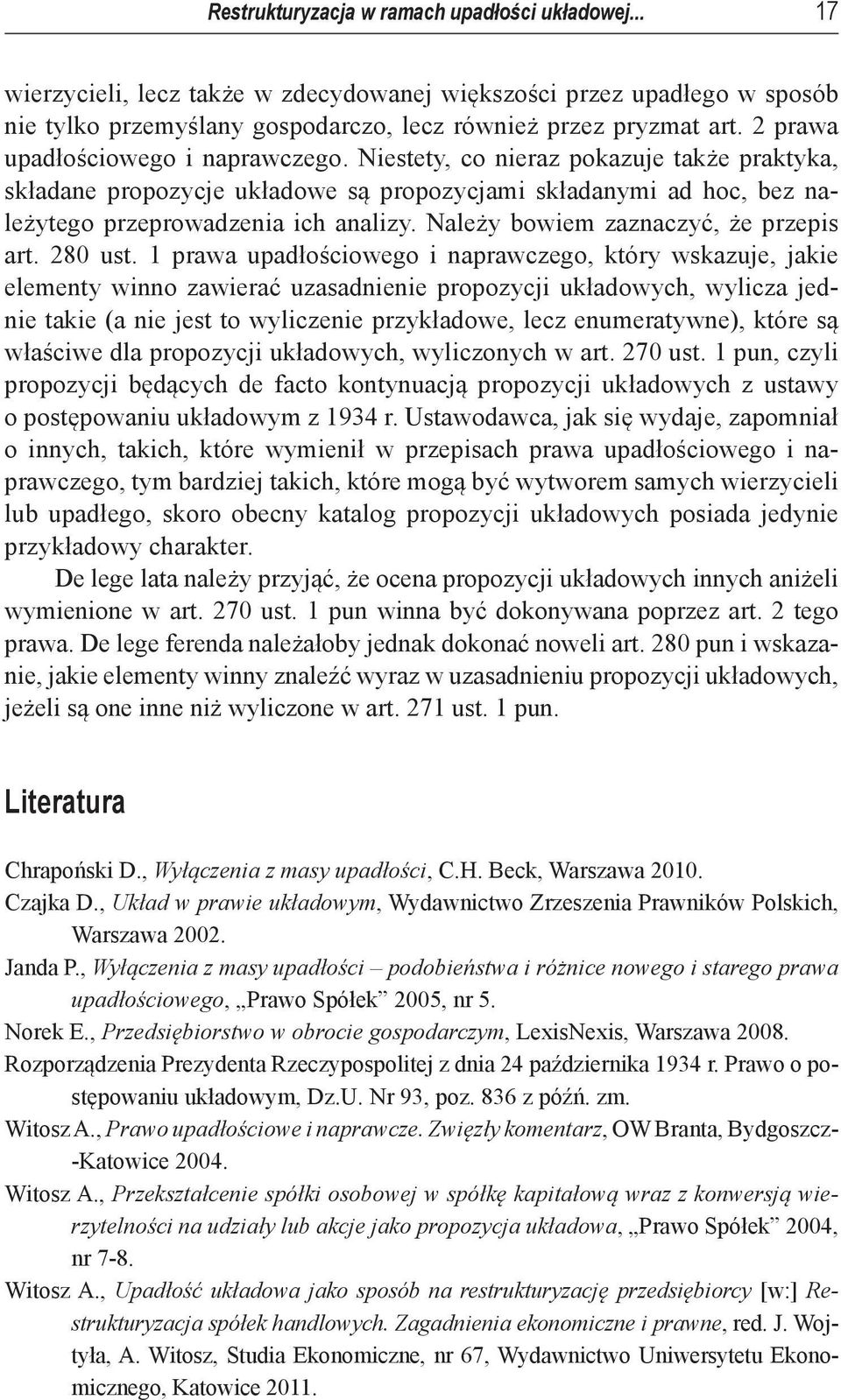 Restrukturyzacja w ramach upadłości układowej... 17

wierzycieli, lecz także w zdecydowanej większości przez upadłego w sposób nie tylko przemyślany gospodarczo, lecz również przez pryzmat art. 2 prawa upadłościowego i naprawczego. Niestety, co nieraz pokazuje także praktyka, składane propozycje układowe są propozycjami składanymi ad hoc, bez należytego przeprowadzenia ich analizy. Należy bowiem zaznaczyć, że przepis art. 280 ust. 1 prawa upadłościowego i naprawczego, który wskazuje, jakie elementy winno zawierać uzasadnienie propozycji układowych, wylicza jednie takie (a nie jest to wyliczenie przykładowe, lecz enumeratywne), które są właściwe dla propozycji układowych, wyliczonych w art. 270 ust. 1 pun, czyli propozycji będących de facto kontynuacją propozycji układowych z ustawy o postępowaniu układowym z 1934 r. Ustawodawca, jak się wydaje, zapomniał o innych, takich, które wymienił w przepisach prawa upadłościowego i naprawczego, tym bardziej takich, które mogą być wytworem samych wierzycieli lub upadłego, skoro obecny katalog propozycji układowych posiada jedynie przykładowy charakter.

De lege lata należy przyjąć, że ocena propozycji układowych innych aniżeli wymienione w art. 270 ust. 1 pun winna być dokonywana poprzez art. 2 tego prawa. De lege ferenda należałoby jednak dokonać noweli art. 280 pun i wskazanie, jakie elementy winny znaleźć wyraz w uzasadnieniu propozycji układowych, jeżeli są one inne niż wyliczone w art. 271 ust. 1 pun.

Literatura

Chrapoński D., Wyłączenia z masy upadłości, C.H. Beck, Warszawa 2010.

Czajka D., Układ w prawie układowym, Wydawnictwo Zrzeszenia Prawników Polskich, Warszawa 2002.

Janda P., Wyłączenia z masy upadłości – podobieństwa i różnice nowego i starego prawa upadłościowego, „Prawo Spółek” 2005, nr 5.

Norek E., Przedsiębiorstwo w obrocie gospodarczym, LexisNexis, Warszawa 2008.

Rozporządzenia Prezydenta Rzeczypospolitej z dnia 24 października 1934 r. Prawo o postępowaniu układowym, Dz.U. Nr 93, poz. 836 z późń. zm.

Witosz A., Prawo upadłościowe i naprawcze. Zwięzły komentarz, OW Branta, Bydgoszcz-Katowice 2004.

Witosz A., Przekształcenie spółki osobowej w spółkę kapitałową wraz z konwersją wierzytelności na udziały lub akcje jako propozycja układowa, „Prawo Spółek” 2004, nr 7-8.

Witosz A., Upadłość układowa jako sposób na restrukturyzację przedsiębiorcy [w:] Restrukturyzacja spółek handlowych. Zagadnienia ekonomiczne i prawne, red. J. Wojtyła, A. Witosz, Studia Ekonomiczne, nr 67, Wydawnictwo Uniwersytetu Ekonomicznego, Katowice 2011.